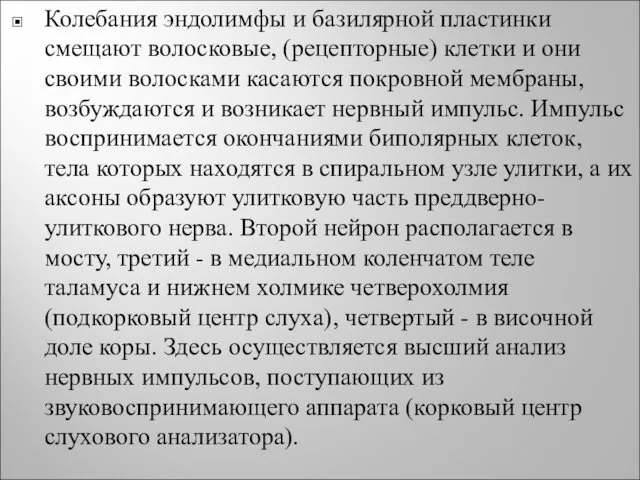 Колебания эндолимфы и базилярной пластинки смещают волосковые, (рецепторные) клетки и они своими волосками касаются покровной мембраны, возбуждаются и возникает нервный импульс. Импульс воспринимается окончаниями биполярных клеток, тела которых находятся в спиральном узле улитки, а их аксоны образуют улитковую часть преддверно-улиткового нерва. Второй нейрон располагается в мосту, третий - в медиальном коленчатом теле таламуса и нижнем холмике четверохолмия (подкорковый центр слуха), четвертый - в височной доле коры. Здесь осуществляется высший анализ нервных импульсов, поступающих из звуковоспринимающего аппарата (корковый центр слухового анализатора).